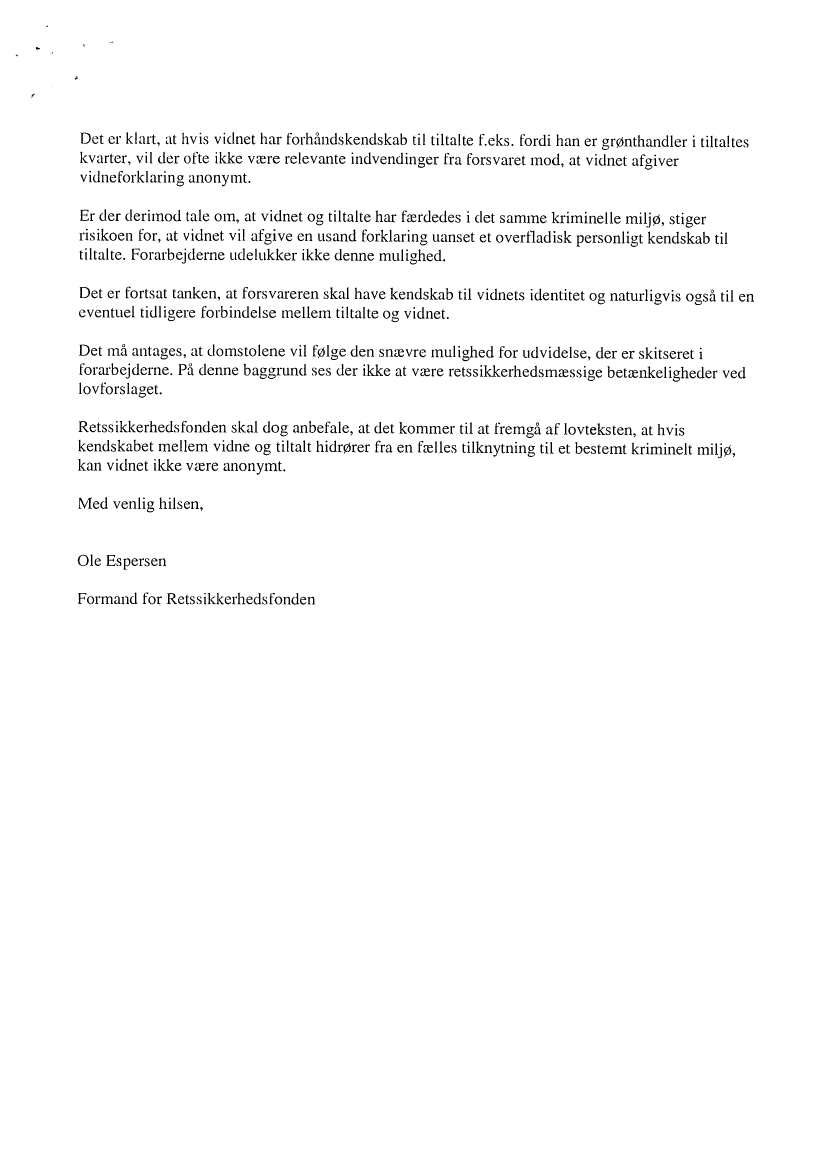 Det er klart, at hvis vidnet har forhåndskendskab til tiltalte f.eks. fordi han er grønthandler i tiltaltes kvarter, vil der ofte ikke være relevante indvendinger fra forsvaret mod, at vidnet afgiver vidneforklaring anonymt.

Er der derimod tale om, at vidnet og tiltalte har færdedes i det samme kriminelle miljø, stiger risikoen for, at vidnet vil afgive en usand forklaring uanset et overfladisk personligt kendskab til tiltalte. Forarbejderne udelukker ikke denne mulighed.

Det er fortsat tanken, at forsvareren skal have kendskab til vidnets identitet og naturligvis også til en eventuel tidligere forbindelse mellem tiltalte og vidnet.

Det må antages, at domstolene vil følge den snævre mulighed for udvidelse, der er skitseret i forarbejderne. På denne baggrund ses der ikke at være retssikkerhedsmæssige betænkeligheder ved lovforslaget.

Retssikkerhedsfonden skal dog anbefale, at det kommer til at fremgå af lovteksten, at hvis kendskabet mellem vidne og tiltalt hidrører fra en fælles tilknytning til et bestemt kriminelt miljø, kan vidnet ikke være anonymt.

Med venlig hilsen,

Ole Espersen

Formand for Retssikkerhedsfonden